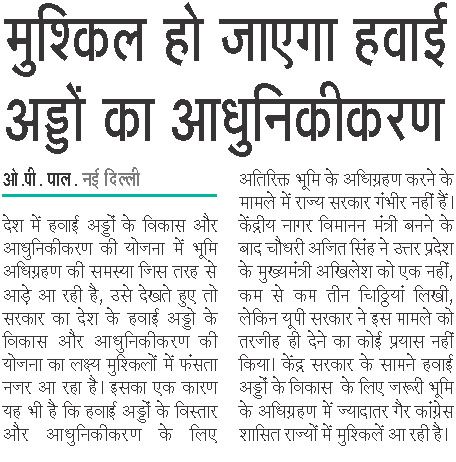 मुश्किल हो जाएगा हवाई अड्डों का आधुनिकीकरण

ओ.पी. पाल. नई दिल्ली

देश में हवाई अड्डों के विकास और आधुनिकीकरण की योजना में भूमि अधिग्रहण की समस्या जिस तरह से आड़े आ रही है, उसे देखते हुए तो सरकार का देश के हवाई अड्डो के विकास और आधुनिकीकरण की योजना का लक्ष्य मुश्किलों में फंसता नजर आ रहा है। इसका एक कारण यह भी है कि हवाई अड्डों के विस्तार और आधुनिकीकरण के लिए अतिरिक्त भूमि के अधिग्रहण करने के मामले में राज्य सरकार गंभीर नहीं हैं। केंद्रीय नागर विमानन मंत्री बनने के बाद चौधरी अजित सिंह ने उत्तर प्रदेश के मुख्यमंत्री अखिलेश को एक नहीं, कम से कम तीन चिठ्ठियां लिखी, लेकिन यूपी सरकार ने इस मामले को तरजीह ही देने का कोई प्रयास नहीं किया। केंद्र सरकार के सामने हवाई अड्डों के विकास के लिए जरूरी भूमि के अधिग्रहण में ज्यादातर गैर कांग्रेस शासित राज्यों में मुश्किलें आ रही है।